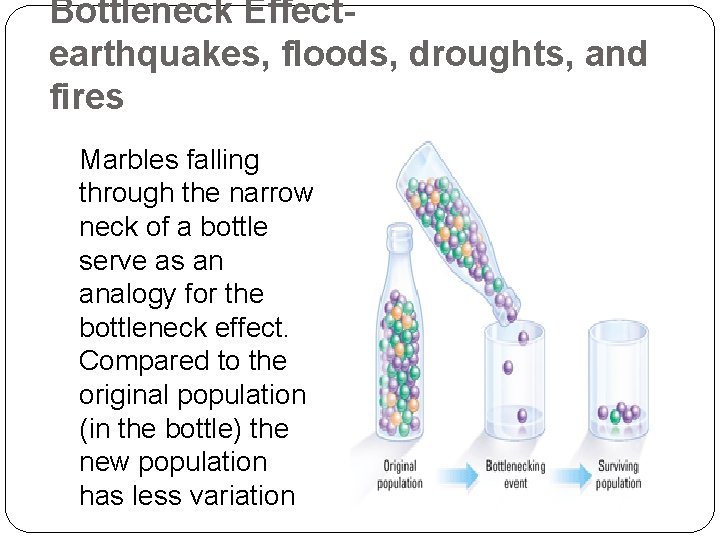 Bottleneck Effect- earthquakes, floods, droughts, and fires

Marbles falling through the narrow neck of a bottle serve as an analogy for the bottleneck effect. Compared to the original population (in the bottle) the new population has less variation

Original population

Bottlenecking event

Surviving population